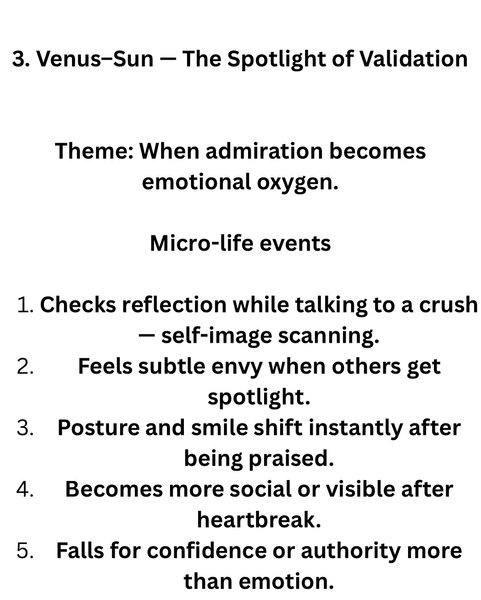 3. Venus–Sun — The Spotlight of Validation

Theme: When admiration becomes emotional oxygen.

Micro-life events

1. Checks reflection while talking to a crush — self-image scanning.
2. Feels subtle envy when others get spotlight.
3. Posture and smile shift instantly after being praised.
4. Becomes more social or visible after heartbreak.
5. Falls for confidence or authority more than emotion.